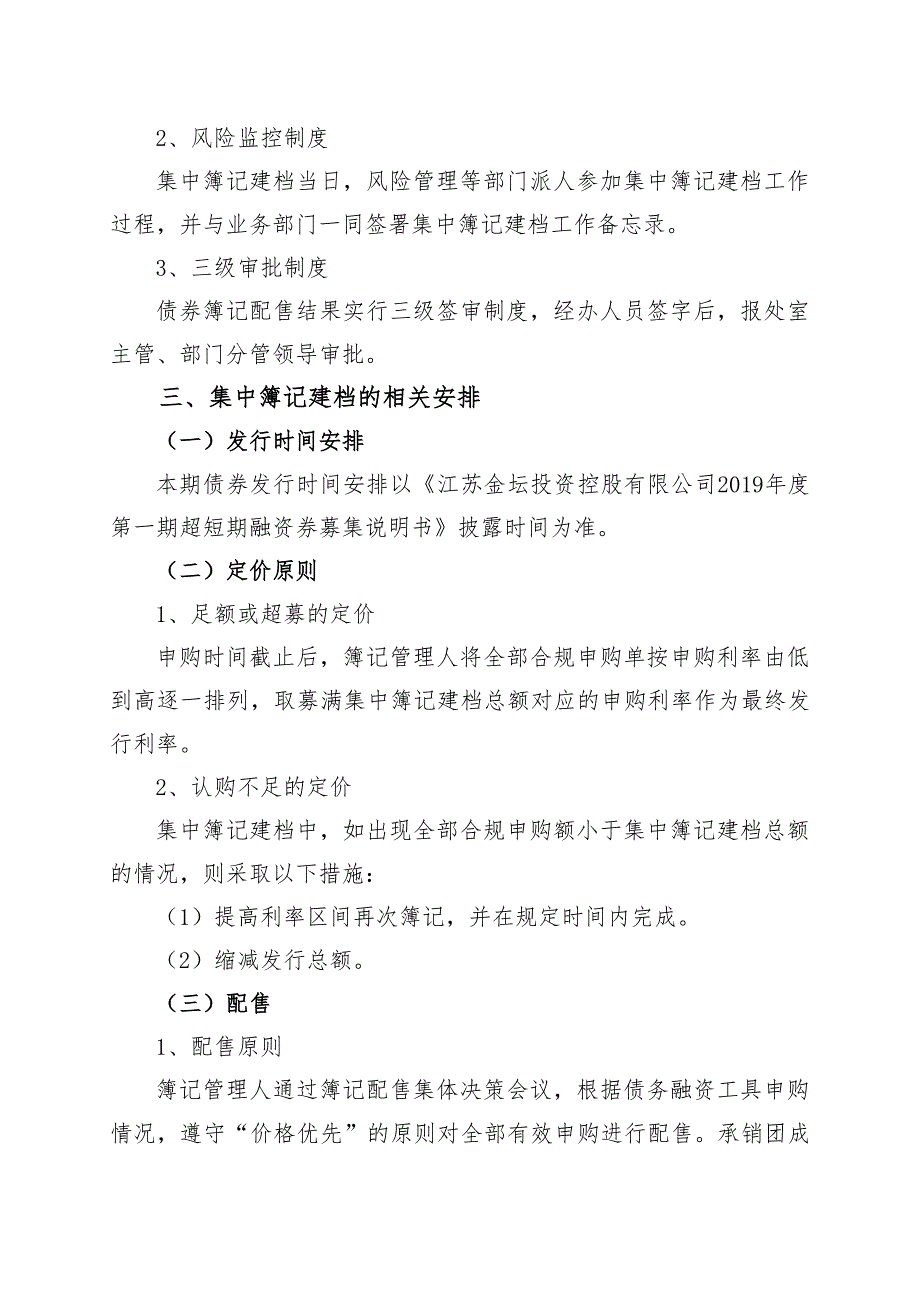 2、风险监控制度

集中簿记建档当日，风险管理等部门派人参加集中簿记建档工作过程，并与业务部门一同签署集中簿记建档工作备忘录。

3、三级审批制度

债券簿记配售结果实行三级签审制度，经办人员签字后，报处室主管、部门分管领导审批。

三、集中簿记建档的相关安排

（一）发行时间安排

本期债券发行时间安排以《江苏金坛投资控股有限公司2019年度第一期超短期融资券募集说明书》披露时间为准。

（二）定价原则

1、足额或超募的定价

申购时间截止后，簿记管理人将全部合规申购单按申购利率由低到高逐一排列，取募满集中簿记建档总额对应的申购利率作为最终发行利率。

2、认购不足的定价

集中簿记建档中，如出现全部合规申购额小于集中簿记建档总额的情况，则采取以下措施：

（1）提高利率区间再次簿记，并在规定时间内完成。

（2）缩减发行总额。

（三）配售

1、配售原则

簿记管理人通过簿记配售集体决策会议，根据债务融资工具申购情况，遵守“价格优先”的原则对全部有效申购进行配售。承销团成